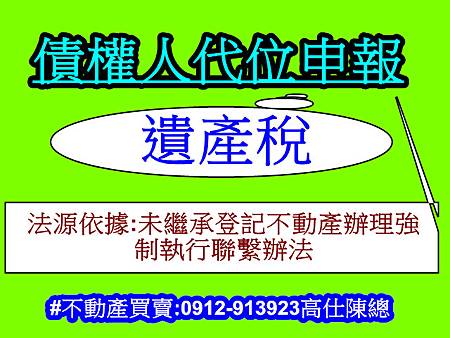 債權人代位申報

遺產稅

法源依據:未繼承登記不動產辦理強制執行聯繫辦法

#不動產買賣:0912-913923高仕陳總